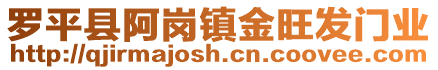 罗平县阿岗镇金旺发门业
http://qjirmajosh.cn.coovee.com